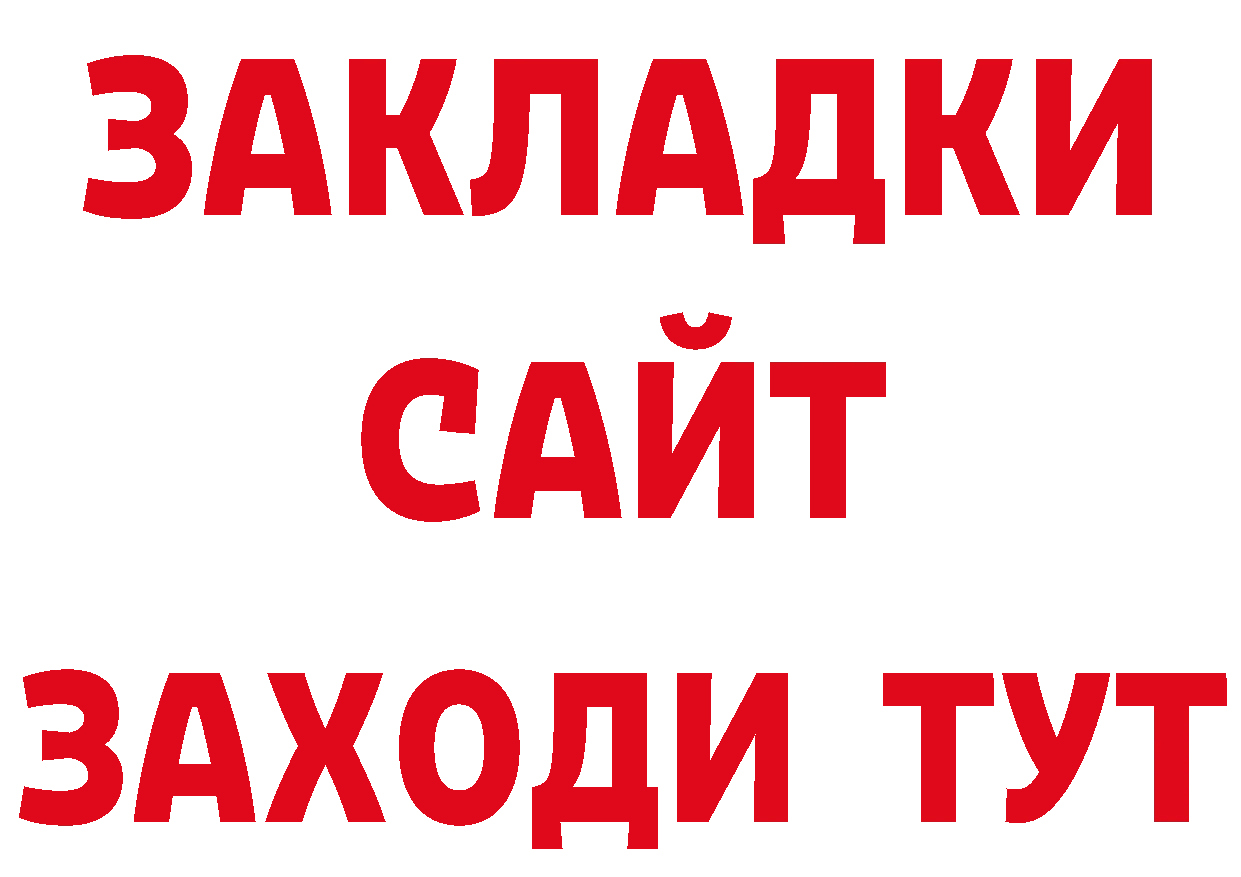 ЗАКЛАДКИ
САЙТ
ЗАХОДИ ТУТ